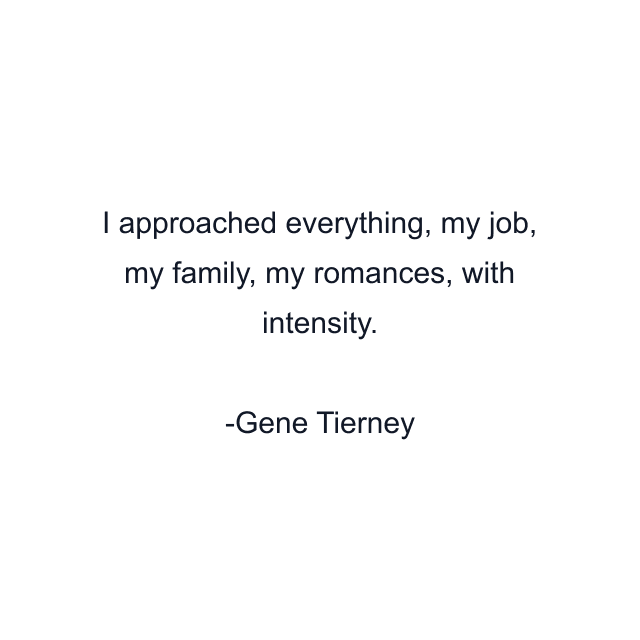 I approached everything, my job, my family, my romances, with intensity.

-Gene Tierney